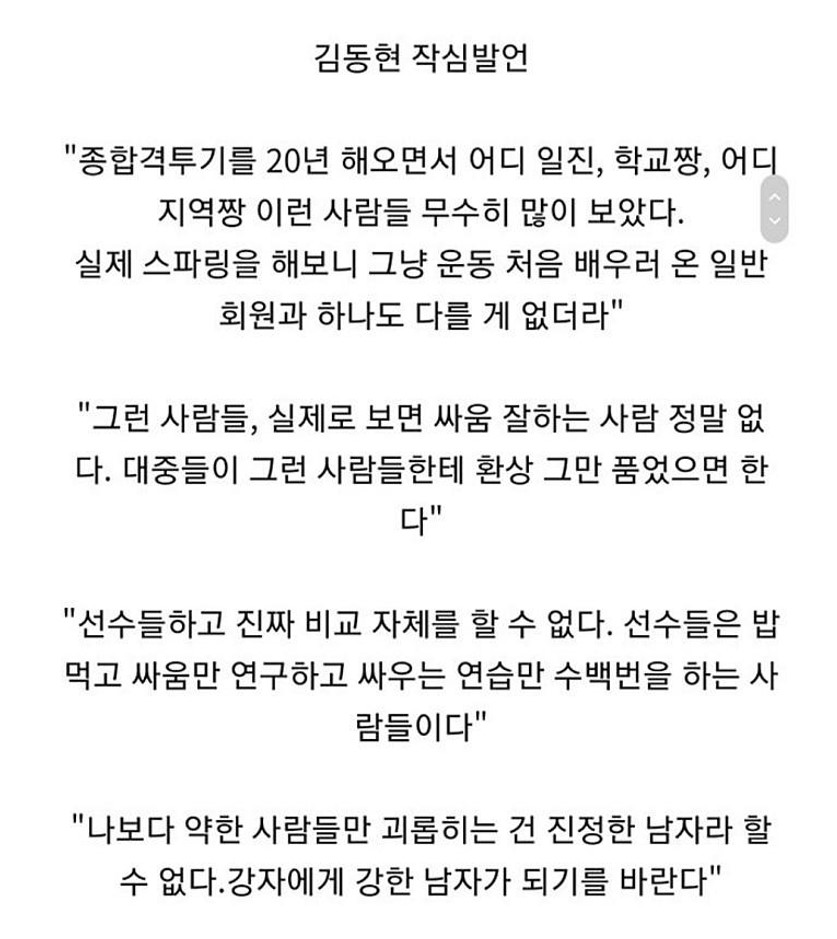 김동현 작심발언

"종합격투기를 20년 해오면서 어디 일진, 학교짱, 어디 지역짱 이런 사람들 무수히 많이 보았다. 실제 스파링을 해보니 그냥 운동 처음 배우러 온 일반 회원과 하나도 다를 게 없더라"

"그런 사람들, 실제로 보면 싸움 잘하는 사람 정말 없다. 대중들이 그런 사람들한테 환상 그만 품었으면 한다"

"선수들하고 진짜 비교 자체를 할 수 없다. 선수들은 밥 먹고 싸움만 연구하고 싸우는 연습만 수백번을 하는 사람들이다"

"나보다 약한 사람들만 괴롭히는 건 진정한 남자라 할 수 없다.강자에게 강한 남자가 되기를 바란다"